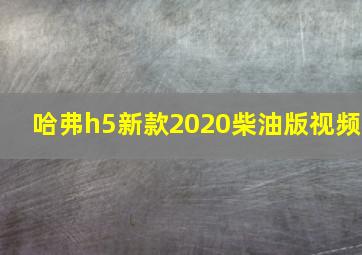 哈弗h5新款2020柴油版视频